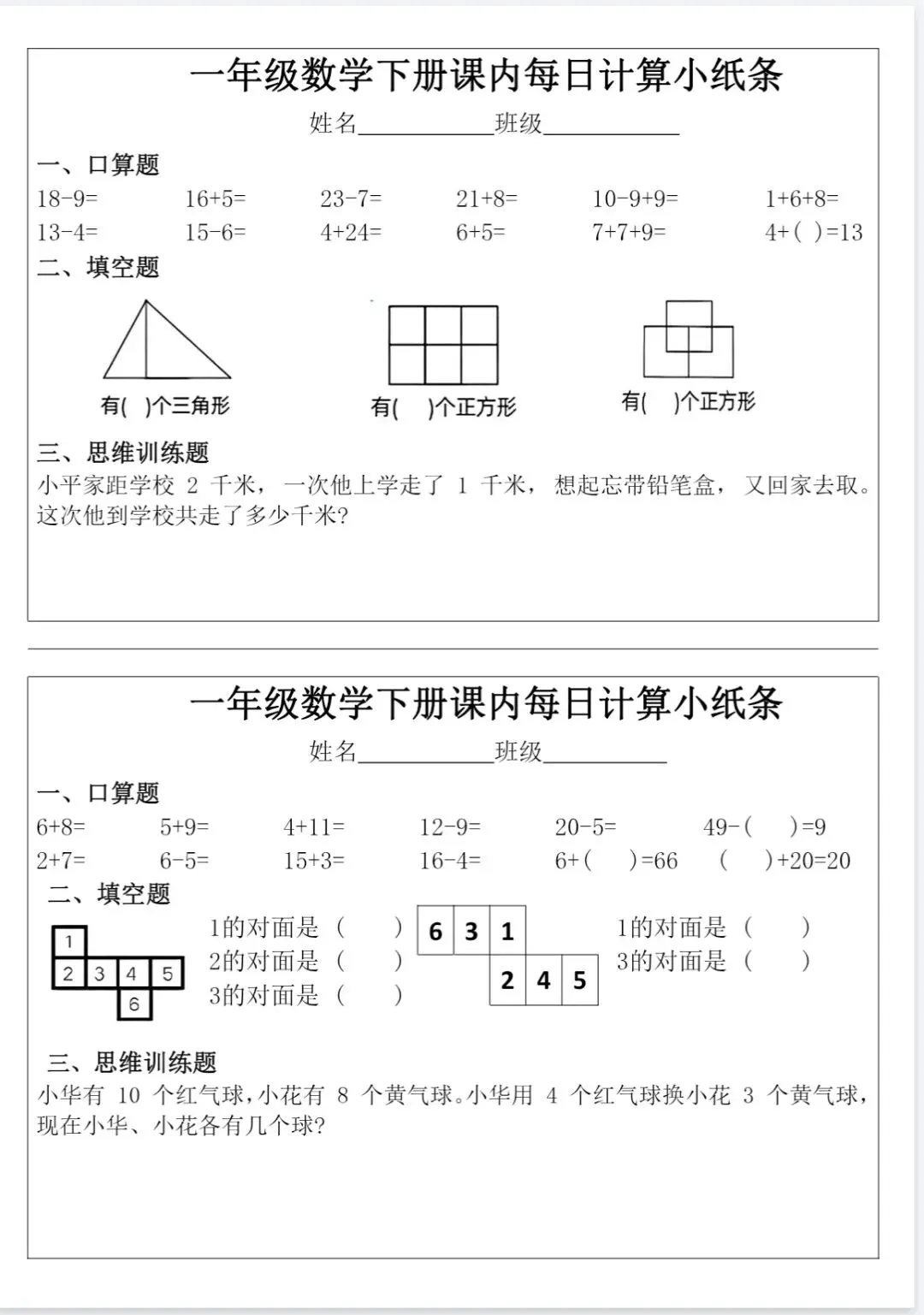 一年级数学下册课内每日计算小纸条

姓名__________班级__________

一、口算题

18-9=　16+5=　23-7=　21+8=　10-9+9=　1+6+8=

13-4=　15-6=　4+24=　6+5=　7+7+9=　4+( )=13

二、填空题

有( )个三角形　有( )个正方形　有( )个正方形

三、思维训练题

小平家距学校 2 千米，一次他上学走了 1 千米，想起忘带铅笔盒，又回家去取。这次他到学校共走了多少千米?

一年级数学下册课内每日计算小纸条

姓名__________班级__________

一、口算题

6+8=　5+9=　4+11=　12-9=　20-5=　49-( )=9

2+7=　6-5=　15+3=　16-4=　6+( )=66　( )+20=20

二、填空题

1
2 3 4 5
6

1的对面是（ ）
2的对面是（ ）
3的对面是（ ）

6 3 1
2 4 5

1的对面是（ ）
3的对面是（ ）

三、思维训练题

小华有 10 个红气球,小花有 8 个黄气球。小华用 4 个红气球换小花 3 个黄气球,现在小华、小花各有几个球?